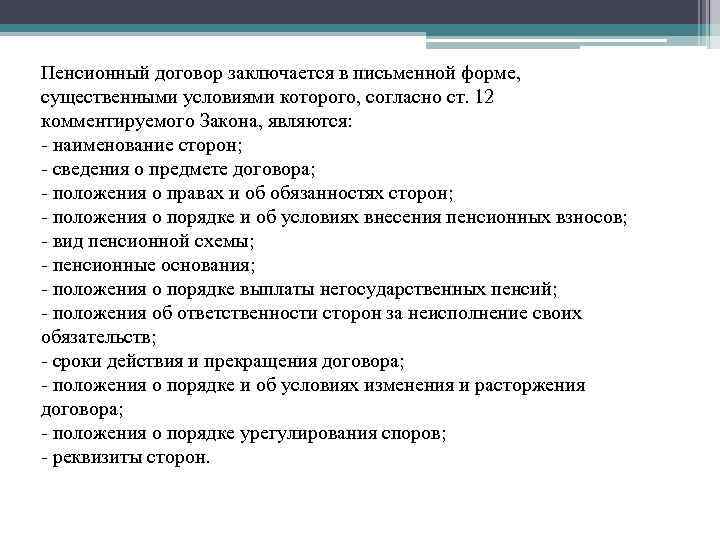 Пенсионный договор заключается в письменной форме, существенными условиями которого, согласно ст. 12 комментируемого Закона, являются:
- наименование сторон;
- сведения о предмете договора;
- положения о правах и об обязанностях сторон;
- положения о порядке и об условиях внесения пенсионных взносов;
- вид пенсионной схемы;
- пенсионные основания;
- положения о порядке выплаты негосударственных пенсий;
- положения об ответственности сторон за неисполнение своих обязательств;
- сроки действия и прекращения договора;
- положения о порядке и об условиях изменения и расторжения договора;
- положения о порядке урегулирования споров;
- реквизиты сторон.